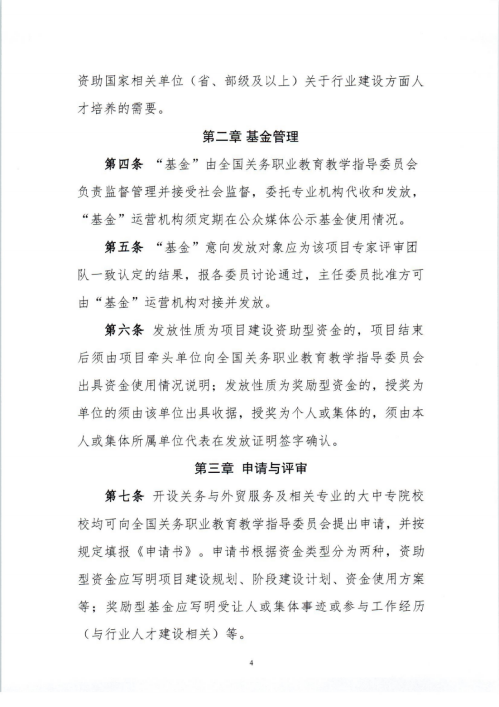 资助国家相关单位（省、部级及以上）关于行业建设方面人才培养的需要。

第二章 基金管理

第四条 “基金”由全国关务职业教育教学指导委员会负责监督管理并接受社会监督，委托专业机构代收和发放，“基金”运营机构须定期在公众媒体公示基金使用情况。

第五条 “基金”意向发放对象应为该项目专家评审团队一致认定的结果，报各委员讨论通过，主任委员批准方可由“基金”运营机构对接并发放。

第六条 发放性质为项目建设资助型资金的，项目结束后须由项目牵头单位向全国关务职业教育教学指导委员会出具资金使用情况说明；发放性质为奖励型资金的，授奖为单位的须由该单位出具收据，授奖为个人或集体的，须由本人或集体所属单位代表在发放证明签字确认。

第三章 申请与评审

第七条 开设关务与外贸服务及相关专业的大中专院校校均可向全国关务职业教育教学指导委员会提出申请，并按规定填报《申请书》。申请书根据资金类型分为两种，资助型资金应写明项目建设规划、阶段建设计划、资金使用方案等；奖励型基金应写明受让人或集体事迹或参与工作经历（与行业人才建设相关）等。

4